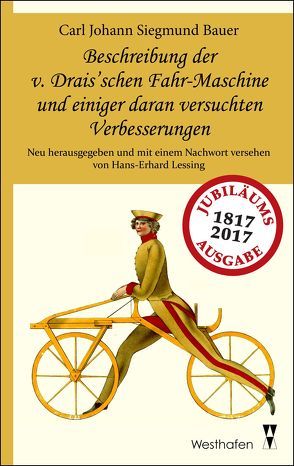 Carl Johann Siegmund Bauer

Beschreibung der v. Drais'schen Fahr-Maschine und einiger daran versuchten Verbesserungen

Neu herausgegeben und mit einem Nachwort versehen von Hans-Erhard Lessing

JUBILÄUMS
1817
2017
AUSGABE

Westhafen